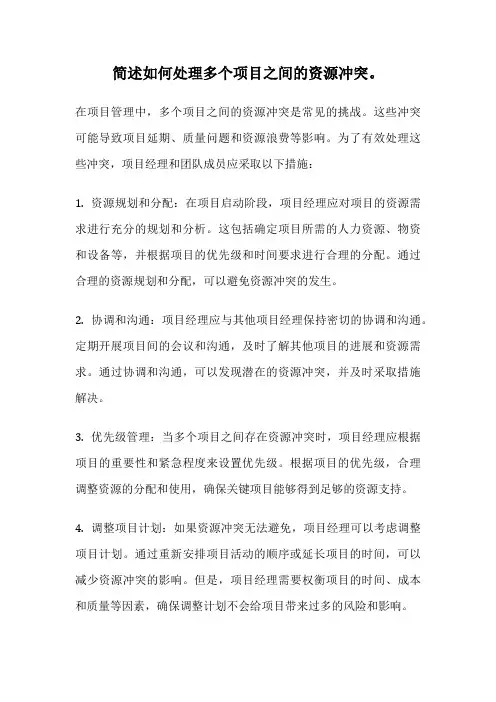 简述如何处理多个项目之间的资源冲突。

在项目管理中，多个项目之间的资源冲突是常见的挑战。这些冲突可能导致项目延期、质量问题和资源浪费等影响。为了有效处理这些冲突，项目经理和团队成员应采取以下措施：

1. 资源规划和分配：在项目启动阶段，项目经理应对项目的资源需求进行充分的规划和分析。这包括确定项目所需的人力资源、物资和设备等，并根据项目的优先级和时间要求进行合理的分配。通过合理的资源规划和分配，可以避免资源冲突的发生。

2. 协调和沟通：项目经理应与其他项目经理保持密切的协调和沟通。定期开展项目间的会议和沟通，及时了解其他项目的进展和资源需求。通过协调和沟通，可以发现潜在的资源冲突，并及时采取措施解决。

3. 优先级管理：当多个项目之间存在资源冲突时，项目经理应根据项目的重要性和紧急程度来设置优先级。根据项目的优先级，合理调整资源的分配和使用，确保关键项目能够得到足够的资源支持。

4. 调整项目计划：如果资源冲突无法避免，项目经理可以考虑调整项目计划。通过重新安排项目活动的顺序或延长项目的时间，可以减少资源冲突的影响。但是，项目经理需要权衡项目的时间、成本和质量等因素，确保调整计划不会给项目带来过多的风险和影响。